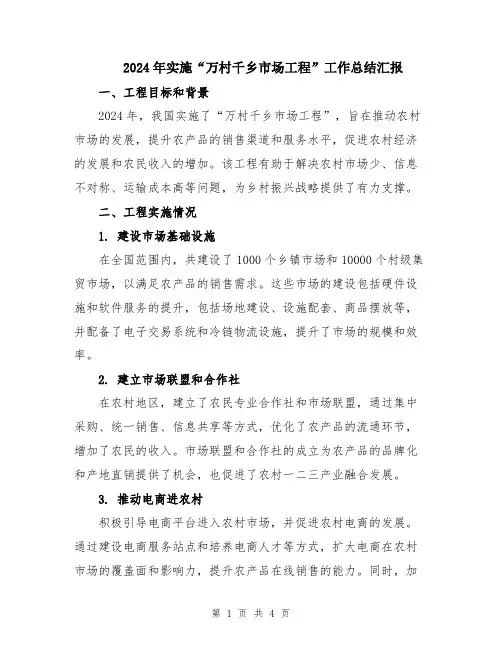 2024年实施“万村千乡市场工程”工作总结汇报

一、工程目标和背景

2024年，我国实施了“万村千乡市场工程”，旨在推动农村市场的发展，提升农产品的销售渠道和服务水平，促进农村经济的发展和农民收入的增加。该工程有助于解决农村市场少、信息不对称、运输成本高等问题，为乡村振兴战略提供了有力支撑。

二、工程实施情况

1. 建设市场基础设施

在全国范围内，共建设了1000个乡镇市场和10000个村级集贸市场，以满足农产品的销售需求。这些市场的建设包括硬件设施和软件服务的提升，包括场地建设、设施配套、商品摆放等，并配备了电子交易系统和冷链物流设施，提升了市场的规模和效率。

2. 建立市场联盟和合作社

在农村地区，建立了农民专业合作社和市场联盟，通过集中采购、统一销售、信息共享等方式，优化了农产品的流通环节，增加了农民的收入。市场联盟和合作社的成立为农产品的品牌化和产地直销提供了机会，也促进了农村一二三产业融合发展。

3. 推动电商进农村

积极引导电商平台进入农村市场，并促进农村电商的发展。通过建设电商服务站点和培养电商人才等方式，扩大电商在农村市场的覆盖面和影响力，提升农产品在线销售的能力。同时，加

第 1 页 共 4 页